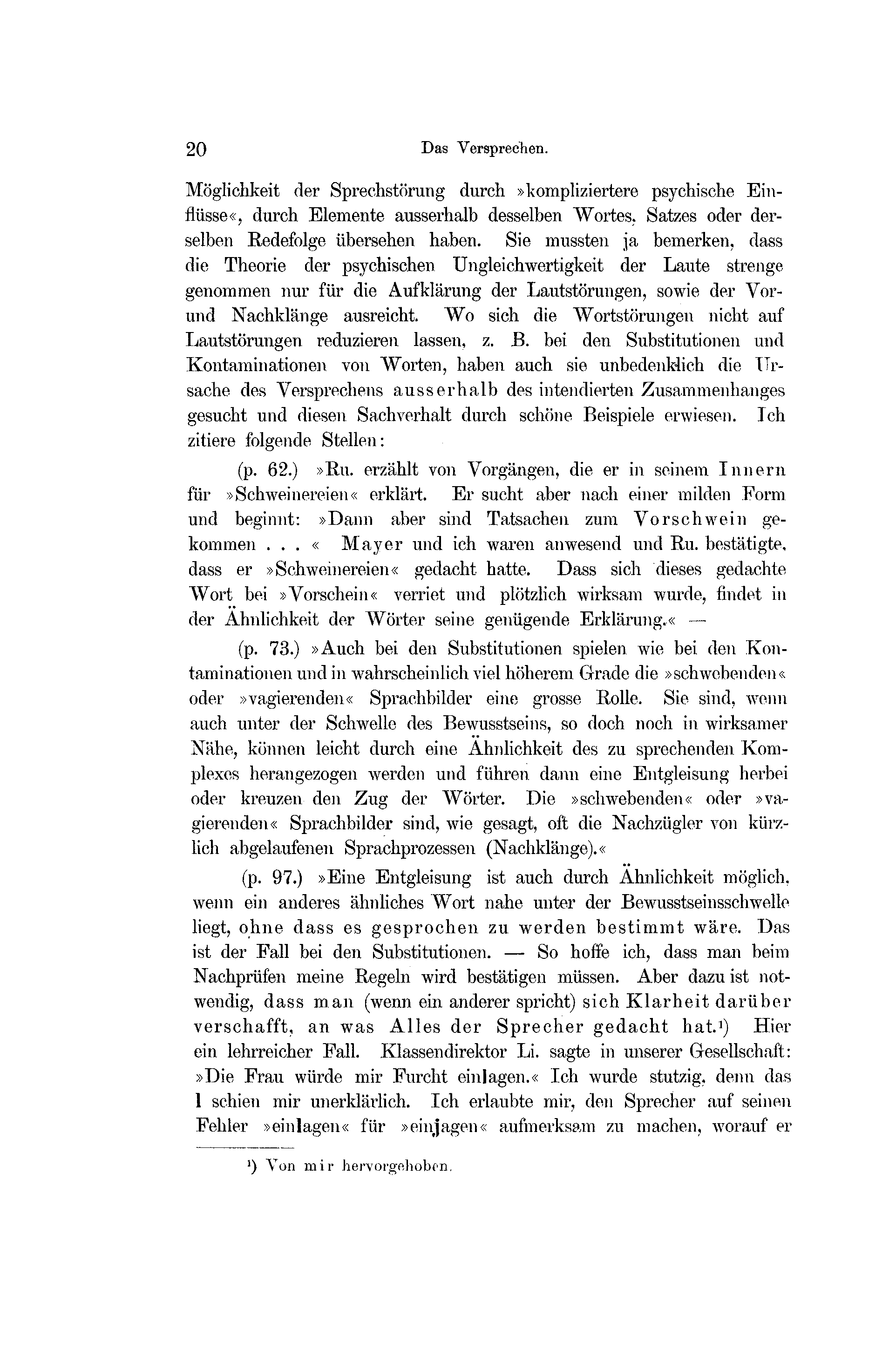 20 Das Versprechen.

Möglichkeit der Sprechstörung durch »kompliziertere psychische Einflüsse«, durch Elemente ausserhalb desselben Wortes, Satzes oder derselben Redefolge übersehen haben. Sie mussten ja bemerken, dass die Theorie der psychischen Ungleichwertigkeit der Laute strenge genommen nur für die Aufklärung der Lautstörungen, sowie der Vor- und Nachklänge ausreicht. Wo sich die Wortstörungen nicht auf Lautstörungen reduzieren lassen, z. B. bei den Substitutionen und Kontaminationen von Worten, haben auch sie unbedenklich die Ursache des Versprechens ausserhalb des intendierten Zusammenhanges gesucht und diesen Sachverhalt durch schöne Beispiele erwiesen. Ich zitiere folgende Stellen:

(p. 62.) »Ru. erzählt von Vorgängen, die er in seinem Innern für »Schweinereien« erklärt. Er sucht aber nach einer milden Form und beginnt: »Dann aber sind Tatsachen zum Vorschwein gekommen . . . « Mayer und ich waren anwesend und Ru. bestätigte, dass er »Schweinereien« gedacht hatte. Dass sich dieses gedachte Wort bei »Vorschein« verriet und plötzlich wirksam wurde, findet in der Ähnlichkeit der Wörter seine genügende Erklärung.« —

(p. 73.) »Auch bei den Substitutionen spielen wie bei den Kontaminationen und in wahrscheinlich viel höherem Grade die »schwebenden« oder »vagierenden« Sprachbilder eine grosse Rolle. Sie sind, wenn auch unter der Schwelle des Bewusstseins, so doch noch in wirksamer Nähe, können leicht durch eine Ähnlichkeit des zu sprechenden Komplexes herangezogen werden und führen dann eine Entgleisung herbei oder kreuzen den Zug der Wörter. Die »schwebenden« oder »vagierenden« Sprachbilder sind, wie gesagt, oft die Nachzügler von kürzlich abgelaufenen Sprachprozessen (Nachklänge).«

(p. 97.) »Eine Entgleisung ist auch durch Ähnlichkeit möglich, wenn ein anderes ähnliches Wort nahe unter der Bewusstseinsschwelle liegt, ohne dass es gesprochen zu werden bestimmt wäre. Das ist der Fall bei den Substitutionen. — So hoffe ich, dass man beim Nachprüfen meine Regeln wird bestätigen müssen. Aber dazu ist notwendig, dass man (wenn ein anderer spricht) sich Klarheit darüber verschafft, an was Alles der Sprecher gedacht hat.¹) Hier ein lehrreicher Fall. Klassendirektor Li. sagte in unserer Gesellschaft: »Die Frau würde mir Furcht einlagen.« Ich wurde stutzig, denn das l schien mir unerklärlich. Ich erlaubte mir, den Sprecher auf seinen Fehler »einlagen« für »einjagen« aufmerksam zu machen, worauf er

¹) Von mir hervorgehoben.